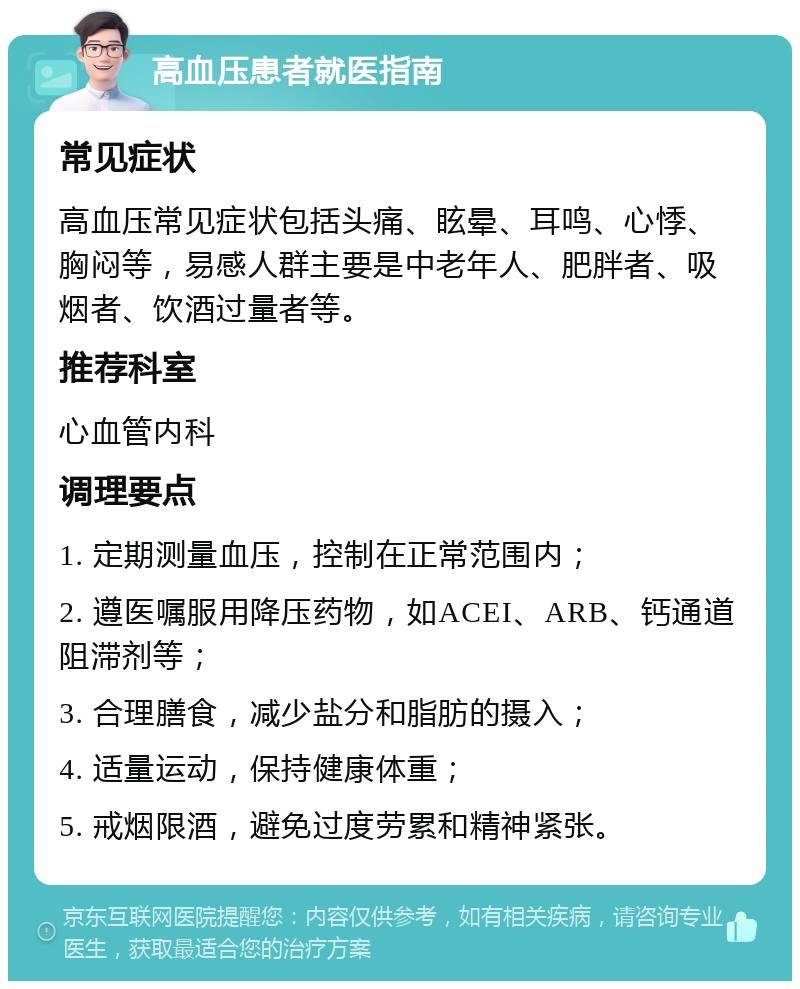 高血压患者就医指南

常见症状

高血压常见症状包括头痛、眩晕、耳鸣、心悸、胸闷等，易感人群主要是中老年人、肥胖者、吸烟者、饮酒过量者等。

推荐科室

心血管内科

调理要点

1. 定期测量血压，控制在正常范围内；

2. 遵医嘱服用降压药物，如ACEI、ARB、钙通道阻滞剂等；

3. 合理膳食，减少盐分和脂肪的摄入；

4. 适量运动，保持健康体重；

5. 戒烟限酒，避免过度劳累和精神紧张。

京东互联网医院提醒您：内容仅供参考，如有相关疾病，请咨询专业医生，获取最适合您的治疗方案